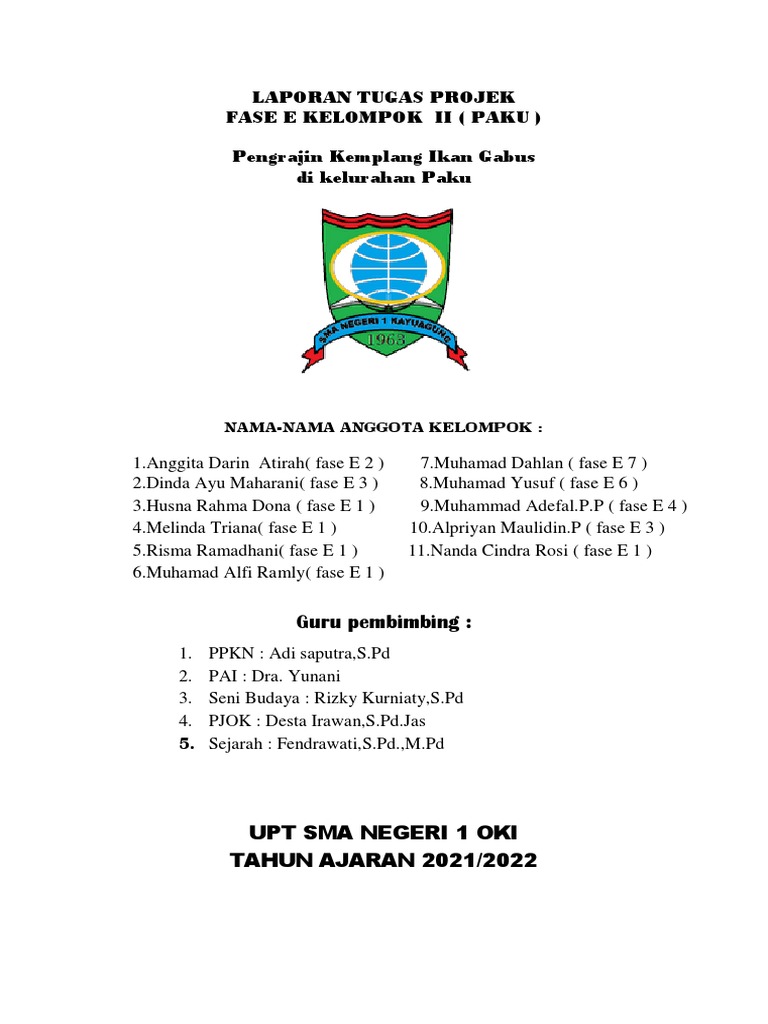 LAPORAN TUGAS PROJEK
FASE E KELOMPOK II ( PAKU )

Pengrajin Kemplang Ikan Gabus
di kelurahan Paku

SMA NEGERI 1 KAYUAGUNG
1963

NAMA-NAMA ANGGOTA KELOMPOK :

1.Anggita Darin Atirah( fase E 2 )
2.Dinda Ayu Maharani( fase E 3 )
3.Husna Rahma Dona ( fase E 1 )
4.Melinda Triana( fase E 1 )
5.Risma Ramadhani( fase E 1 )
6.Muhamad Alfi Ramly( fase E 1 )

7.Muhamad Dahlan ( fase E 7 )
8.Muhamad Yusuf ( fase E 6 )
9.Muhammad Adefal.P.P ( fase E 4 )
10.Alpriyan Maulidin.P ( fase E 3 )
11.Nanda Cindra Rosi ( fase E 1 )

Guru pembimbing :

1. PPKN : Adi saputra,S.Pd
2. PAI : Dra. Yunani
3. Seni Budaya : Rizky Kurniaty,S.Pd
4. PJOK : Desta Irawan,S.Pd.Jas
5. Sejarah : Fendrawati,S.Pd.,M.Pd

UPT SMA NEGERI 1 OKI
TAHUN AJARAN 2021/2022